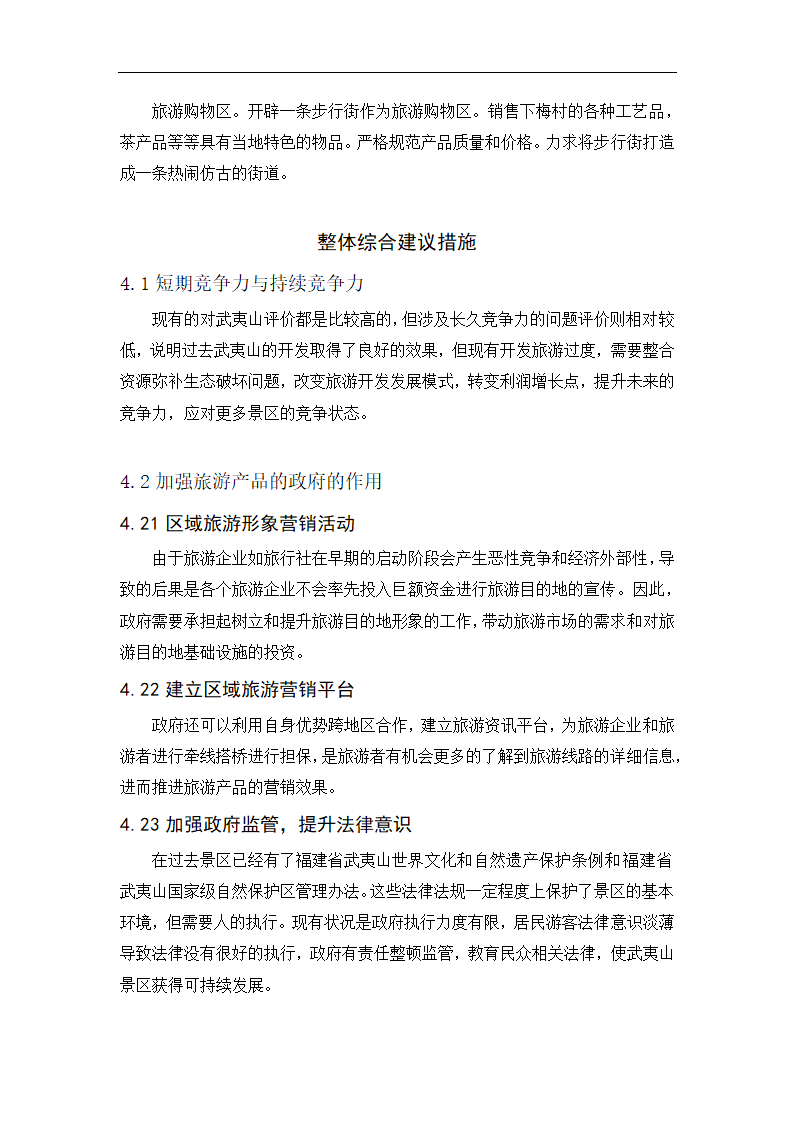 旅游购物区。开辟一条步行街作为旅游购物区。销售下梅村的各种工艺品，茶产品等等具有当地特色的物品。严格规范产品质量和价格。力求将步行街打造成一条热闹仿古的街道。

整体综合建议措施

4.1 短期竞争力与持续竞争力

现有的对武夷山评价都是比较高的，但涉及长久竞争力的问题评价则相对较低，说明过去武夷山的开发取得了良好的效果，但现有开发旅游过度，需要整合资源弥补生态破坏问题，改变旅游开发发展模式，转变利润增长点，提升未来的竞争力，应对更多景区的竞争状态。

4.2 加强旅游产品的政府的作用

4.21 区域旅游形象营销活动

由于旅游企业如旅行社在早期的启动阶段会产生恶性竞争和经济外部性，导致的后果是各个旅游企业不会率先投入巨额资金进行旅游目的地的宣传。因此，政府需要承担起树立和提升旅游目的地形象的工作，带动旅游市场的需求和对旅游目的地基础设施的投资。

4.22 建立区域旅游营销平台

政府还可以利用自身优势跨地区合作，建立旅游资讯平台，为旅游企业和旅游者进行牵线搭桥进行担保，是旅游者有机会更多的了解到旅游线路的详细信息，进而推进旅游产品的营销效果。

4.23 加强政府监管，提升法律意识

在过去景区已经有了福建省武夷山世界文化和自然遗产保护条例和福建省武夷山国家级自然保护区管理办法。这些法律法规一定程度上保护了景区的基本环境，但需要人的执行。现有状况是政府执行力度有限，居民游客法律意识淡薄导致法律没有很好的执行，政府有责任整顿监管，教育民众相关法律，使武夷山景区获得可持续发展。